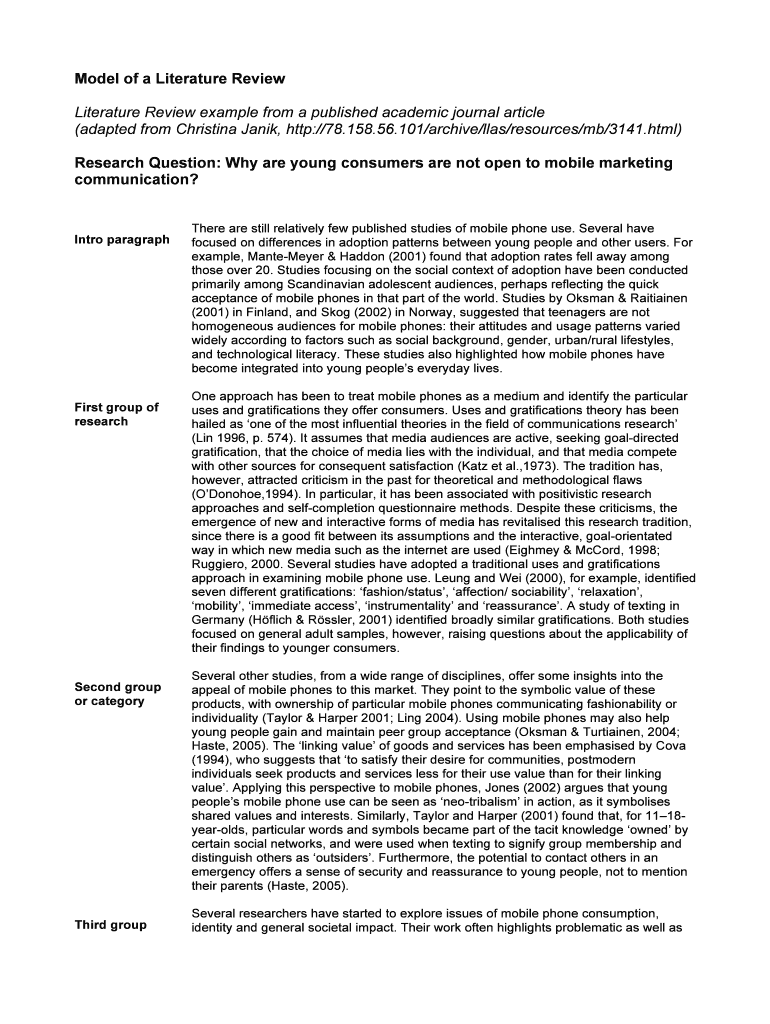 Model of a Literature Review

Literature Review example from a published academic journal article
(adapted from Christina Janik, http://78.158.56.101/archive/llas/resources/mb/3141.html)

Research Question: Why are young consumers are not open to mobile marketing communication?

Intro paragraph

There are still relatively few published studies of mobile phone use. Several have focused on differences in adoption patterns between young people and other users. For example, Mante-Meyer & Haddon (2001) found that adoption rates fell away among those over 20. Studies focusing on the social context of adoption have been conducted primarily among Scandinavian adolescent audiences, perhaps reflecting the quick acceptance of mobile phones in that part of the world. Studies by Oksman & Raitiainen (2001) in Finland, and Skog (2002) in Norway, suggested that teenagers are not homogeneous audiences for mobile phones: their attitudes and usage patterns varied widely according to factors such as social background, gender, urban/rural lifestyles, and technological literacy. These studies also highlighted how mobile phones have become integrated into young people's everyday lives.

First group of research

One approach has been to treat mobile phones as a medium and identify the particular uses and gratifications they offer consumers. Uses and gratifications theory has been hailed as 'one of the most influential theories in the field of communications research' (Lin 1996, p. 574). It assumes that media audiences are active, seeking goal-directed gratification, that the choice of media lies with the individual, and that media compete with other sources for consequent satisfaction (Katz et al.,1973). The tradition has, however, attracted criticism in the past for theoretical and methodological flaws (O'Donohoe,1994). In particular, it has been associated with positivistic research approaches and self-completion questionnaire methods. Despite these criticisms, the emergence of new and interactive forms of media has revitalised this research tradition, since there is a good fit between its assumptions and the interactive, goal-orientated way in which new media such as the internet are used (Eighmey & McCord, 1998; Ruggiero, 2000. Several studies have adopted a traditional uses and gratifications approach in examining mobile phone use. Leung and Wei (2000), for example, identified seven different gratifications: 'fashion/status', 'affection/ sociability', 'relaxation', 'mobility', 'immediate access', 'instrumentality' and 'reassurance'. A study of texting in Germany (Höflich & Rössler, 2001) identified broadly similar gratifications. Both studies focused on general adult samples, however, raising questions about the applicability of their findings to younger consumers.

Second group or category

Several other studies, from a wide range of disciplines, offer some insights into the appeal of mobile phones to this market. They point to the symbolic value of these products, with ownership of particular mobile phones communicating fashionability or individuality (Taylor & Harper 2001; Ling 2004). Using mobile phones may also help young people gain and maintain peer group acceptance (Oksman & Turtiainen, 2004; Haste, 2005). The 'linking value' of goods and services has been emphasised by Cova (1994), who suggests that 'to satisfy their desire for communities, postmodern individuals seek products and services less for their use value than for their linking value'. Applying this perspective to mobile phones, Jones (2002) argues that young people's mobile phone use can be seen as 'neo-tribalism' in action, as it symbolises shared values and interests. Similarly, Taylor and Harper (2001) found that, for 11–18-year-olds, particular words and symbols became part of the tacit knowledge 'owned' by certain social networks, and were used when texting to signify group membership and distinguish others as 'outsiders'. Furthermore, the potential to contact others in an emergency offers a sense of security and reassurance to young people, not to mention their parents (Haste, 2005).

Third group

Several researchers have started to explore issues of mobile phone consumption, identity and general societal impact. Their work often highlights problematic as well as